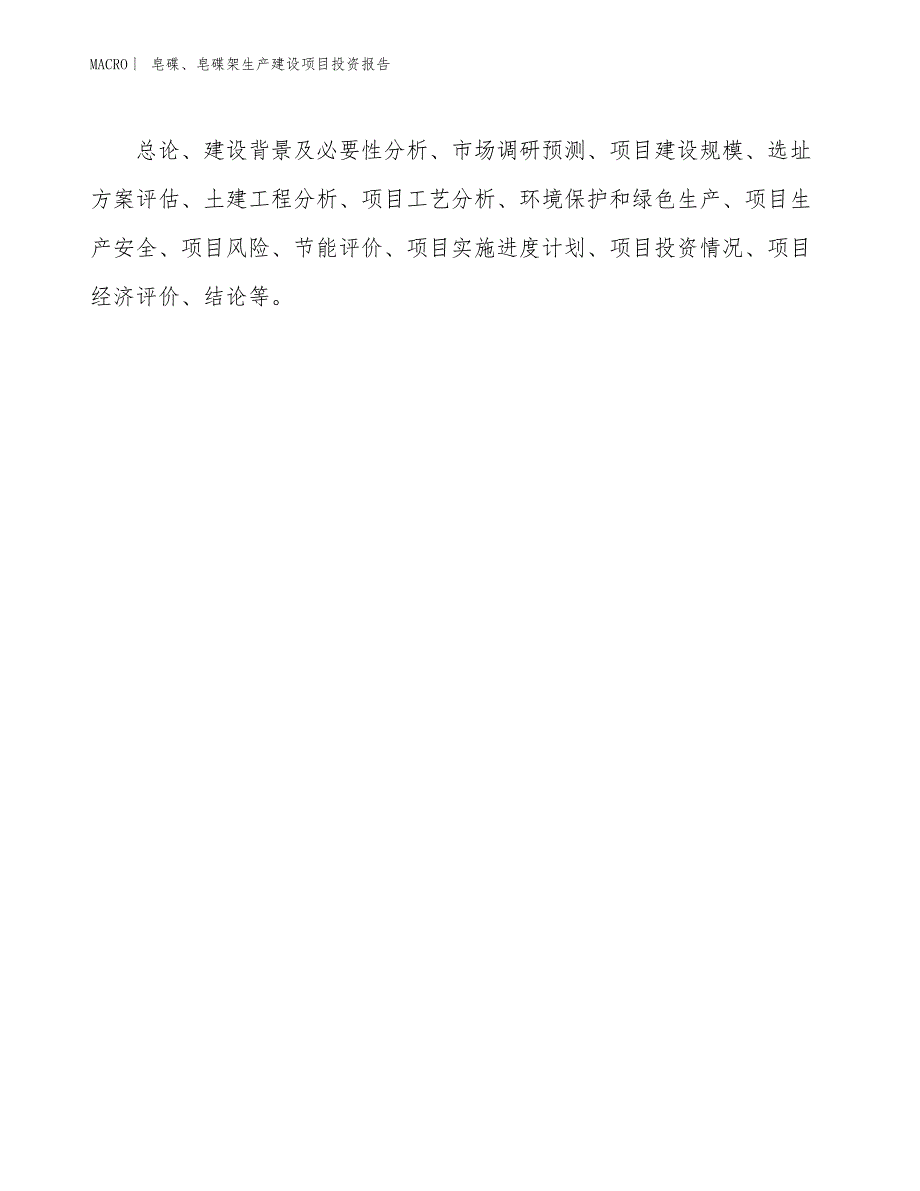 MACRO丨 皂碟、皂碟架生产建设项目投资报告

总论、建设背景及必要性分析、市场调研预测、项目建设规模、选址方案评估、土建工程分析、项目工艺分析、环境保护和绿色生产、项目生产安全、项目风险、节能评价、项目实施进度计划、项目投资情况、项目经济评价、结论等。